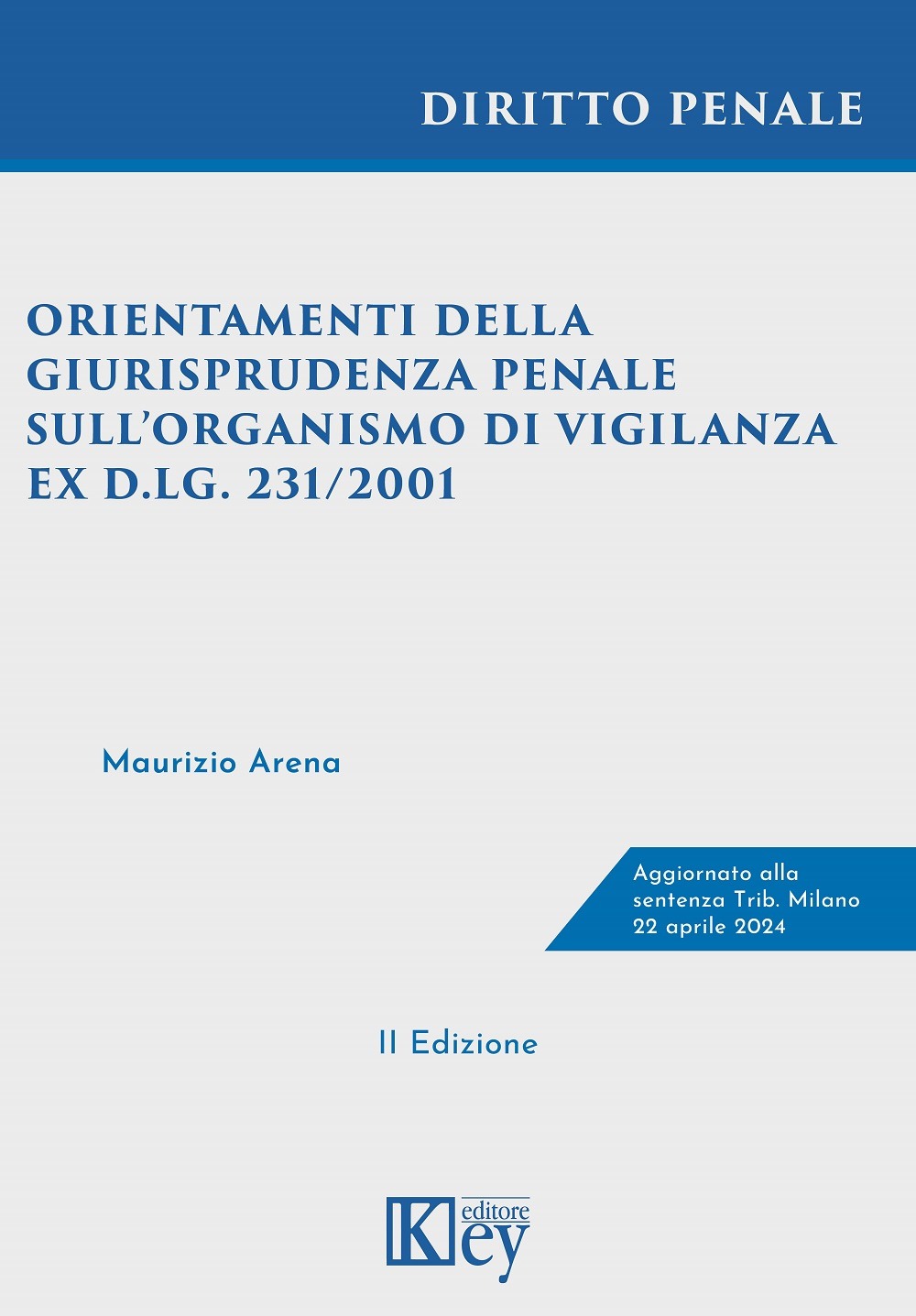 DIRITTO PENALE

ORIENTAMENTI DELLA GIURISPRUDENZA PENALE SULL'ORGANISMO DI VIGILANZA EX D.LG. 231/2001

Maurizio Arena

Aggiornato alla sentenza Trib. Milano 22 aprile 2024

II Edizione

Key editore